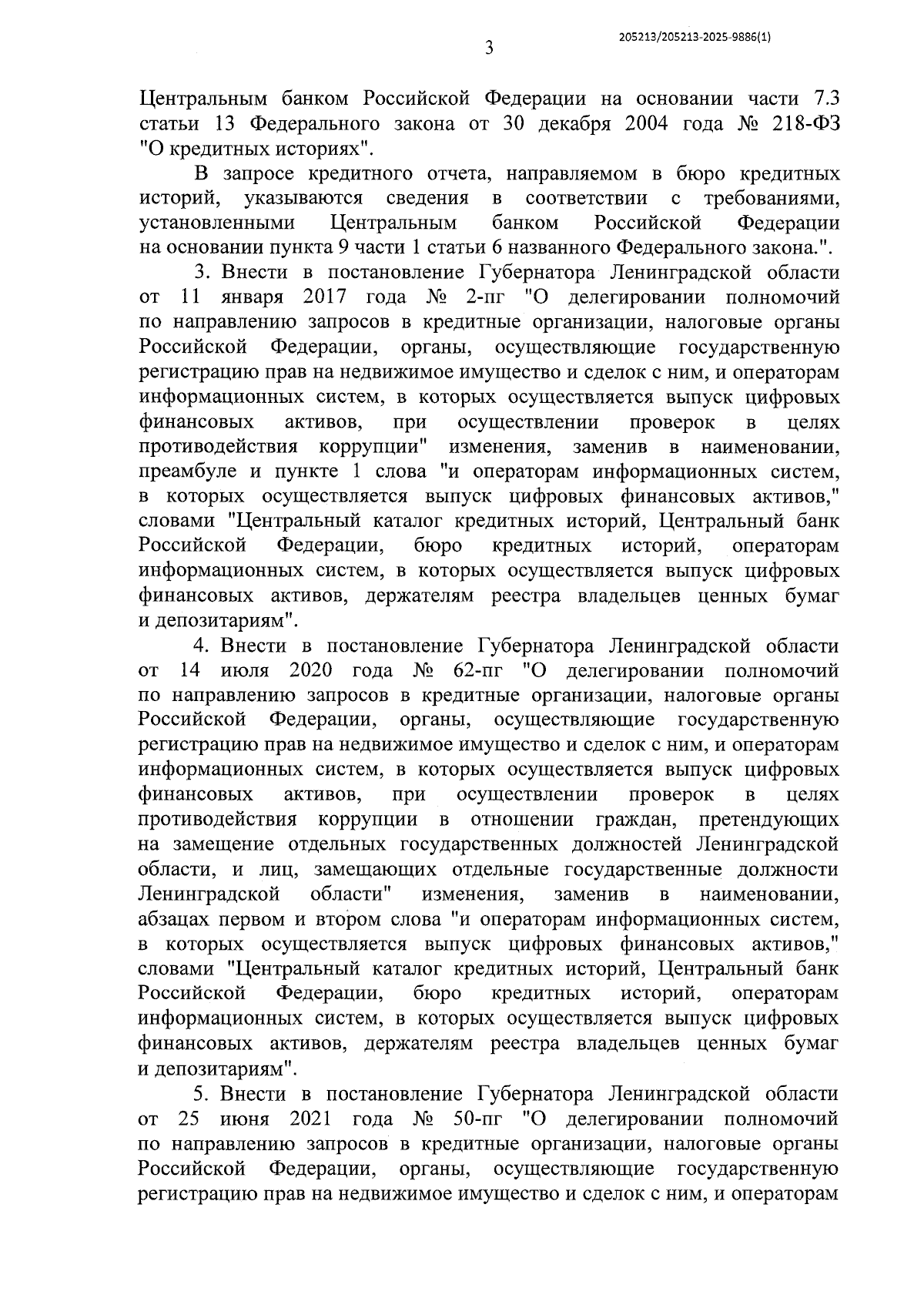 205213/205213-2025-9886(1)

3

Центральным банком Российской Федерации на основании части 7.3 статьи 13 Федерального закона от 30 декабря 2004 года № 218-ФЗ "О кредитных историях".

В запросе кредитного отчета, направляемом в бюро кредитных историй, указываются сведения в соответствии с требованиями, установленными Центральным банком Российской Федерации на основании пункта 9 части 1 статьи 6 названного Федерального закона.".

3. Внести в постановление Губернатора Ленинградской области от 11 января 2017 года № 2-пг "О делегировании полномочий по направлению запросов в кредитные организации, налоговые органы Российской Федерации, органы, осуществляющие государственную регистрацию прав на недвижимое имущество и сделок с ним, и операторам информационных систем, в которых осуществляется выпуск цифровых финансовых активов, при осуществлении проверок в целях противодействия коррупции" изменения, заменив в наименовании, преамбуле и пункте 1 слова "и операторам информационных систем, в которых осуществляется выпуск цифровых финансовых активов," словами "Центральный каталог кредитных историй, Центральный банк Российской Федерации, бюро кредитных историй, операторам информационных систем, в которых осуществляется выпуск цифровых финансовых активов, держателям реестра владельцев ценных бумаг и депозитариям".

4. Внести в постановление Губернатора Ленинградской области от 14 июля 2020 года № 62-пг "О делегировании полномочий по направлению запросов в кредитные организации, налоговые органы Российской Федерации, органы, осуществляющие государственную регистрацию прав на недвижимое имущество и сделок с ним, и операторам информационных систем, в которых осуществляется выпуск цифровых финансовых активов, при осуществлении проверок в целях противодействия коррупции в отношении граждан, претендующих на замещение отдельных государственных должностей Ленинградской области, и лиц, замещающих отдельные государственные должности Ленинградской области" изменения, заменив в наименовании, абзацах первом и втором слова "и операторам информационных систем, в которых осуществляется выпуск цифровых финансовых активов," словами "Центральный каталог кредитных историй, Центральный банк Российской Федерации, бюро кредитных историй, операторам информационных систем, в которых осуществляется выпуск цифровых финансовых активов, держателям реестра владельцев ценных бумаг и депозитариям".

5. Внести в постановление Губернатора Ленинградской области от 25 июня 2021 года № 50-пг "О делегировании полномочий по направлению запросов в кредитные организации, налоговые органы Российской Федерации, органы, осуществляющие государственную регистрацию прав на недвижимое имущество и сделок с ним, и операторам